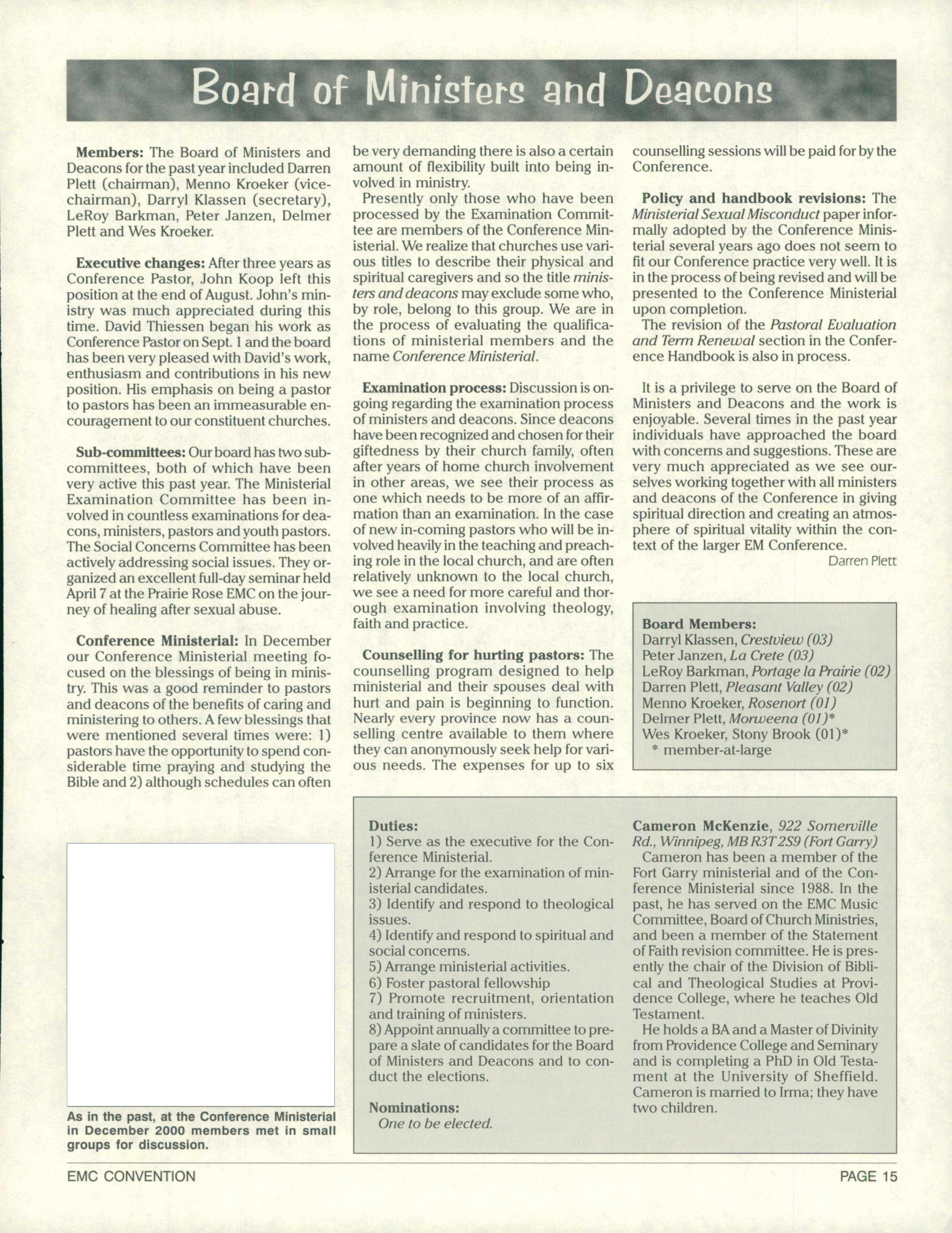 Board of Ministers and Deacons

Members: The Board of Ministers and Deacons for the past year included Darren Plett (chairman), Menno Kroeker (vice-chairman), Darryl Klassen (secretary), LeRoy Barkman, Peter Janzen, Delmer Plett and Wes Kroeker.

Executive changes: After three years as Conference Pastor, John Koop left this position at the end of August. John's ministry was much appreciated during this time. David Thiessen began his work as Conference Pastor on Sept. 1 and the board has been very pleased with David's work, enthusiasm and contributions in his new position. His emphasis on being a pastor to pastors has been an immeasurable encouragement to our constituent churches.

Sub-committees: Our board has two sub-committees, both of which have been very active this past year. The Ministerial Examination Committee has been involved in countless examinations for deacons, ministers, pastors and youth pastors. The Social Concerns Committee has been actively addressing social issues. They organized an excellent full-day seminar held April 7 at the Prairie Rose EMC on the journey of healing after sexual abuse.

Conference Ministerial: In December our Conference Ministerial meeting focused on the blessings of being in ministry. This was a good reminder to pastors and deacons of the benefits of caring and ministering to others. A few blessings that were mentioned several times were: 1) pastors have the opportunity to spend considerable time praying and studying the Bible and 2) although schedules can often be very demanding there is also a certain amount of flexibility built into being involved in ministry.

Presently only those who have been processed by the Examination Committee are members of the Conference Ministerial. We realize that churches use various titles to describe their physical and spiritual caregivers and so the title ministers and deacons may exclude some who, by role, belong to this group. We are in the process of evaluating the qualifications of ministerial members and the name Conference Ministerial.

Examination process: Discussion is ongoing regarding the examination process of ministers and deacons. Since deacons have been recognized and chosen for their giftedness by their church family, often after years of home church involvement in other areas, we see their process as one which needs to be more of an affirmation than an examination. In the case of new in-coming pastors who will be involved heavily in the teaching and preaching role in the local church, and are often relatively unknown to the local church, we see a need for more careful and thorough examination involving theology, faith and practice.

Counselling for hurting pastors: The counselling program designed to help ministerial and their spouses deal with hurt and pain is beginning to function. Nearly every province now has a counselling centre available to them where they can anonymously seek help for various needs. The expenses for up to six counselling sessions will be paid for by the Conference.

Policy and handbook revisions: The Ministerial Sexual Misconduct paper informally adopted by the Conference Ministerial several years ago does not seem to fit our Conference practice very well. It is in the process of being revised and will be presented to the Conference Ministerial upon completion.

The revision of the Pastoral Evaluation and Term Renewal section in the Conference Handbook is also in process.

It is a privilege to serve on the Board of Ministers and Deacons and the work is enjoyable. Several times in the past year individuals have approached the board with concerns and suggestions. These are very much appreciated as we see ourselves working together with all ministers and deacons of the Conference in giving spiritual direction and creating an atmosphere of spiritual vitality within the context of the larger EM Conference.
Darren Plett

Board Members:
Darryl Klassen, Crestview (03)
Peter Janzen, La Crete (03)
LeRoy Barkman, Portage la Prairie (02)
Darren Plett, Pleasant Valley (02)
Menno Kroeker, Rosenort (01)
Delmer Plett, Morweena (01)*
Wes Kroeker, Stony Brook (01)*
* member-at-large

As in the past, at the Conference Ministerial in December 2000 members met in small groups for discussion.

Duties:
1) Serve as the executive for the Conference Ministerial.
2) Arrange for the examination of ministerial candidates.
3) Identify and respond to theological issues.
4) Identify and respond to spiritual and social concerns.
5) Arrange ministerial activities.
6) Foster pastoral fellowship
7) Promote recruitment, orientation and training of ministers.
8) Appoint annually a committee to prepare a slate of candidates for the Board of Ministers and Deacons and to conduct the elections.

Nominations:
One to be elected.

Cameron McKenzie, 922 Somerville Rd., Winnipeg, MB R3T 2S9 (Fort Garry)
Cameron has been a member of the Fort Garry ministerial and of the Conference Ministerial since 1988. In the past, he has served on the EMC Music Committee, Board of Church Ministries, and been a member of the Statement of Faith revision committee. He is presently the chair of the Division of Biblical and Theological Studies at Providence College, where he teaches Old Testament.
He holds a BA and a Master of Divinity from Providence College and Seminary and is completing a PhD in Old Testament at the University of Sheffield. Cameron is married to Irma; they have two children.

EMC CONVENTION
PAGE 15